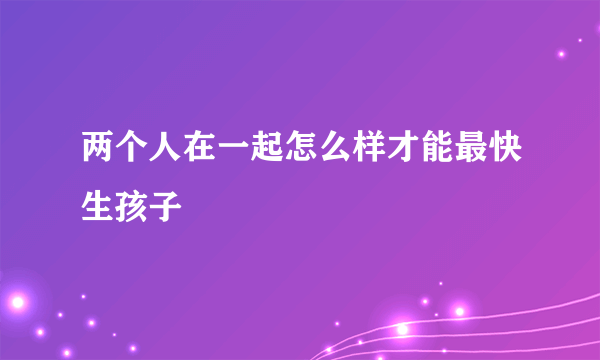 两个人在一起怎么样才能最快生孩子